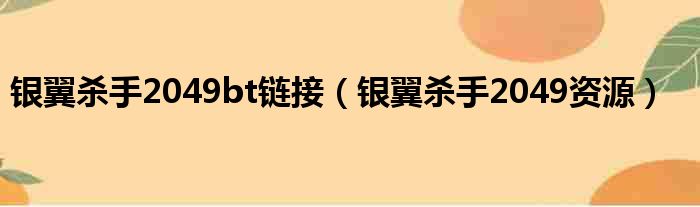 银翼杀手2049bt链接（银翼杀手2049资源）